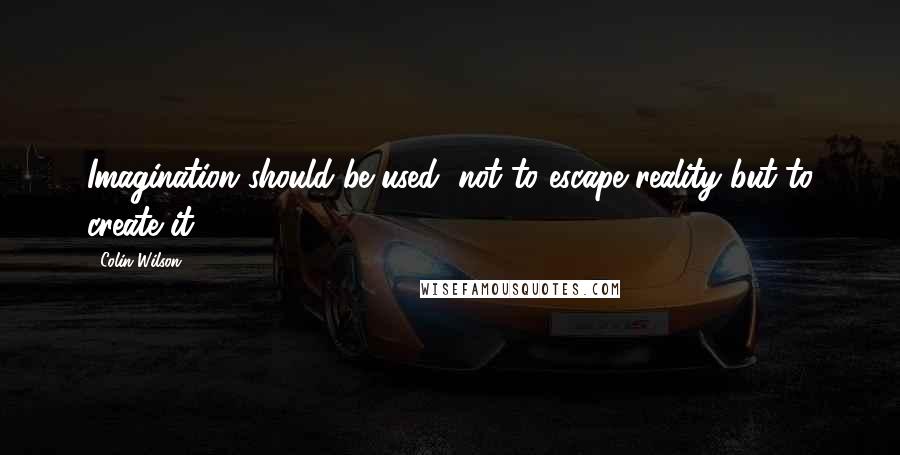 Imagination should be used, not to escape reality but to create it.

Colin Wilson

WISEFAMOUSQUOTES.COM